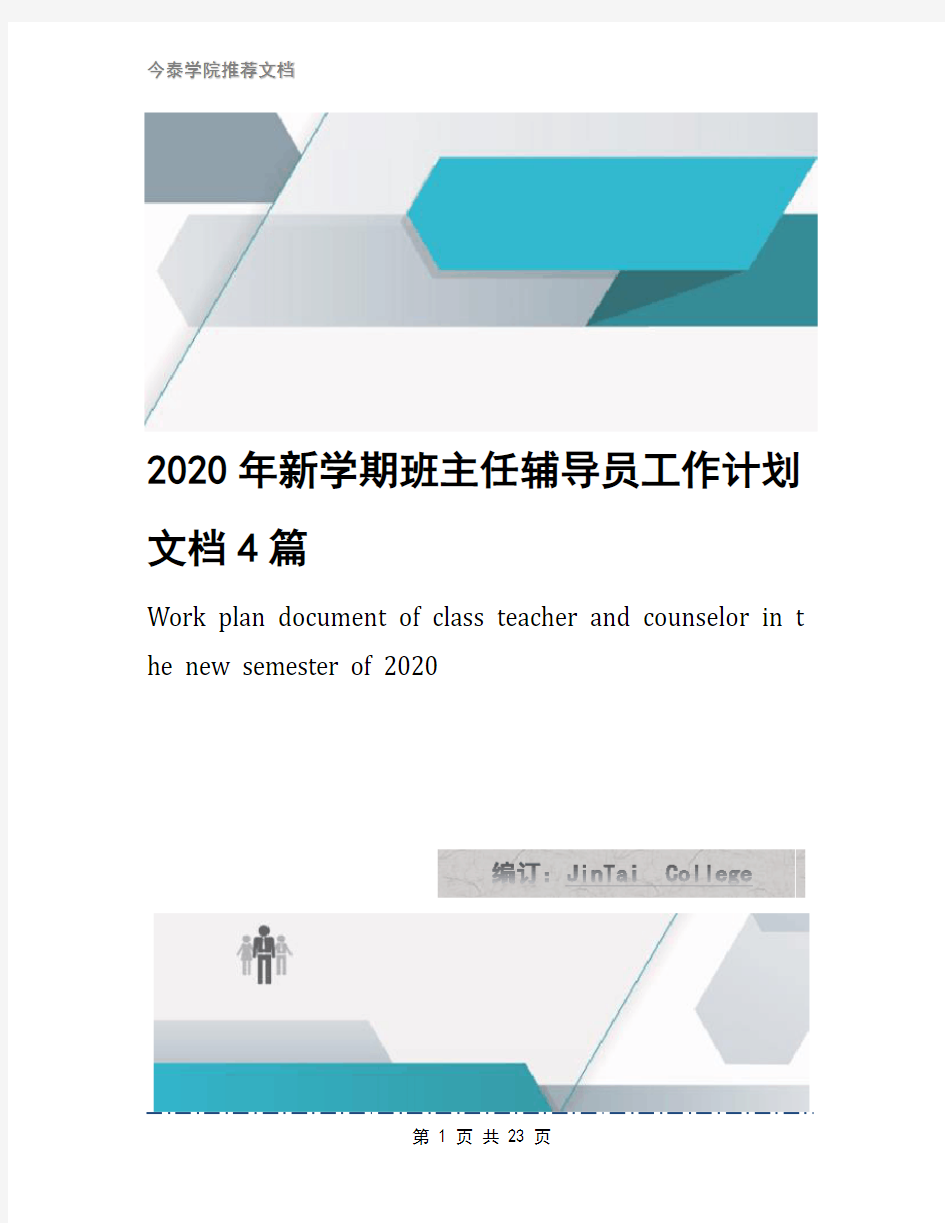 今泰学院推荐文档

2020年新学期班主任辅导员工作计划文档4篇

Work plan document of class teacher and counselor in the new semester of 2020

编订：JinTai College

第 1 页 共 23 页